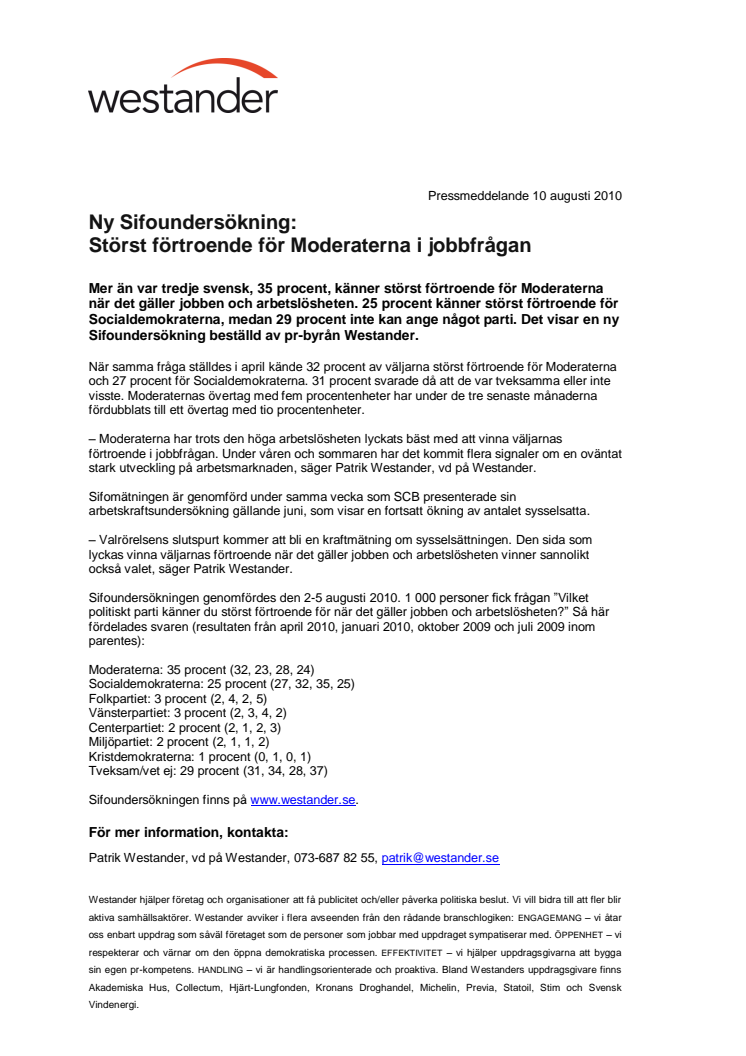 westander

Pressmeddelande 10 augusti 2010

Ny Sifoundersökning:
Störst förtroende för Moderaterna i jobbfrågan

Mer än var tredje svensk, 35 procent, känner störst förtroende för Moderaterna när det gäller jobben och arbetslösheten. 25 procent känner störst förtroende för Socialdemokraterna, medan 29 procent inte kan ange något parti. Det visar en ny Sifoundersökning beställd av pr-byrån Westander.

När samma fråga ställdes i april kände 32 procent av väljarna störst förtroende för Moderaterna och 27 procent för Socialdemokraterna. 31 procent svarade då att de var tveksamma eller inte visste. Moderaternas övertag med fem procentenheter har under de tre senaste månaderna fördubblats till ett övertag med tio procentenheter.

– Moderaterna har trots den höga arbetslösheten lyckats bäst med att vinna väljarnas förtroende i jobbfrågan. Under våren och sommaren har det kommit flera signaler om en oväntat stark utveckling på arbetsmarknaden, säger Patrik Westander, vd på Westander.

Sifomätningen är genomförd under samma vecka som SCB presenterade sin arbetskraftsundersökning gällande juni, som visar en fortsatt ökning av antalet sysselsatta.

– Valrörelsens slutspurt kommer att bli en kraftmätning om sysselsättningen. Den sida som lyckas vinna väljarnas förtroende när det gäller jobben och arbetslösheten vinner sannolikt också valet, säger Patrik Westander.

Sifoundersökningen genomfördes den 2-5 augusti 2010. 1 000 personer fick frågan ”Vilket politiskt parti känner du störst förtroende för när det gäller jobben och arbetslösheten?” Så här fördelades svaren (resultaten från april 2010, januari 2010, oktober 2009 och juli 2009 inom parentes):

Moderaterna: 35 procent (32, 23, 28, 24)
Socialdemokraterna: 25 procent (27, 32, 35, 25)
Folkpartiet: 3 procent (2, 4, 2, 5)
Vänsterpartiet: 3 procent (2, 3, 4, 2)
Centerpartiet: 2 procent (2, 1, 2, 3)
Miljöpartiet: 2 procent (2, 1, 1, 2)
Kristdemokraterna: 1 procent (0, 1, 0, 1)
Tveksam/vet ej: 29 procent (31, 34, 28, 37)

Sifoundersökningen finns på www.westander.se.

För mer information, kontakta:

Patrik Westander, vd på Westander, 073-687 82 55, patrik@westander.se

Westander hjälper företag och organisationer att få publicitet och/eller påverka politiska beslut. Vi vill bidra till att fler blir aktiva samhällsaktörer. Westander avviker i flera avseenden från den rådande branschlogiken: ENGAGEMANG – vi åtar oss enbart uppdrag som såväl företaget som de personer som jobbar med uppdraget sympatiserar med. ÖPPENHET – vi respekterar och värnar om den öppna demokratiska processen. EFFEKTIVITET – vi hjälper uppdragsgivarna att bygga sin egen pr-kompetens. HANDLING – vi är handlingsorienterade och proaktiva. Bland Westanders uppdragsgivare finns Akademiska Hus, Collectum, Hjärt-Lungfonden, Kronans Droghandel, Michelin, Previa, Statoil, Stim och Svensk Vindenergi.